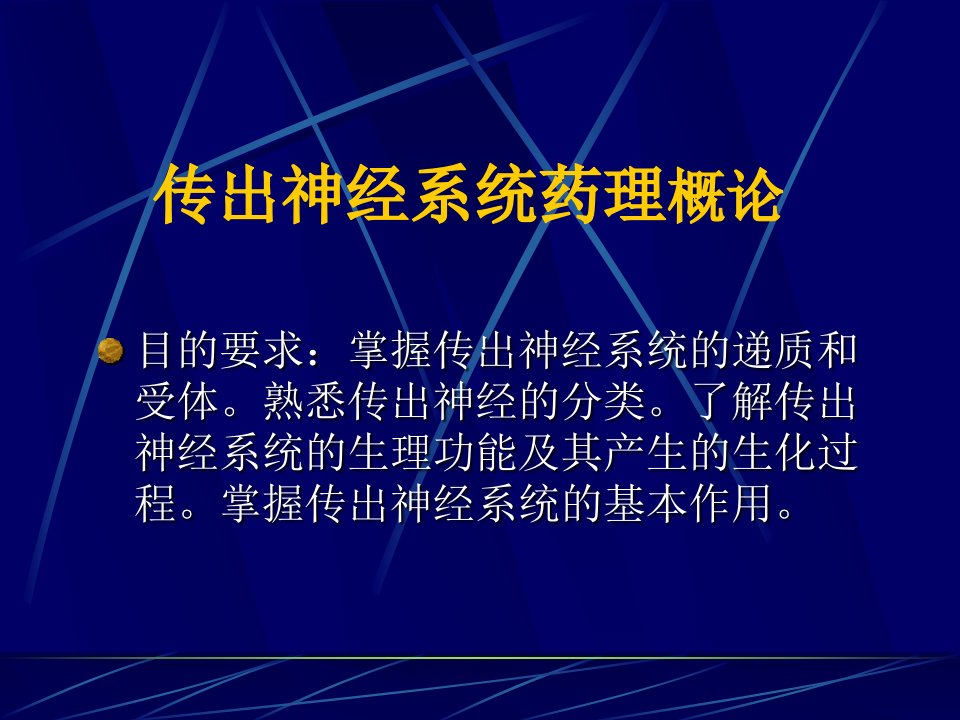 传出神经系统药理概论

目的要求：掌握传出神经系统的递质和受体。熟悉传出神经的分类。了解传出神经系统的生理功能及其产生的生化过程。掌握传出神经系统的基本作用。